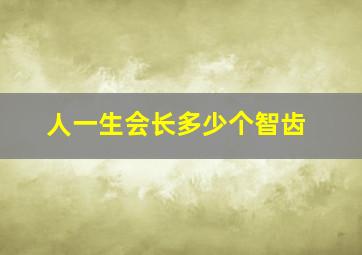 人一生会长多少个智齿